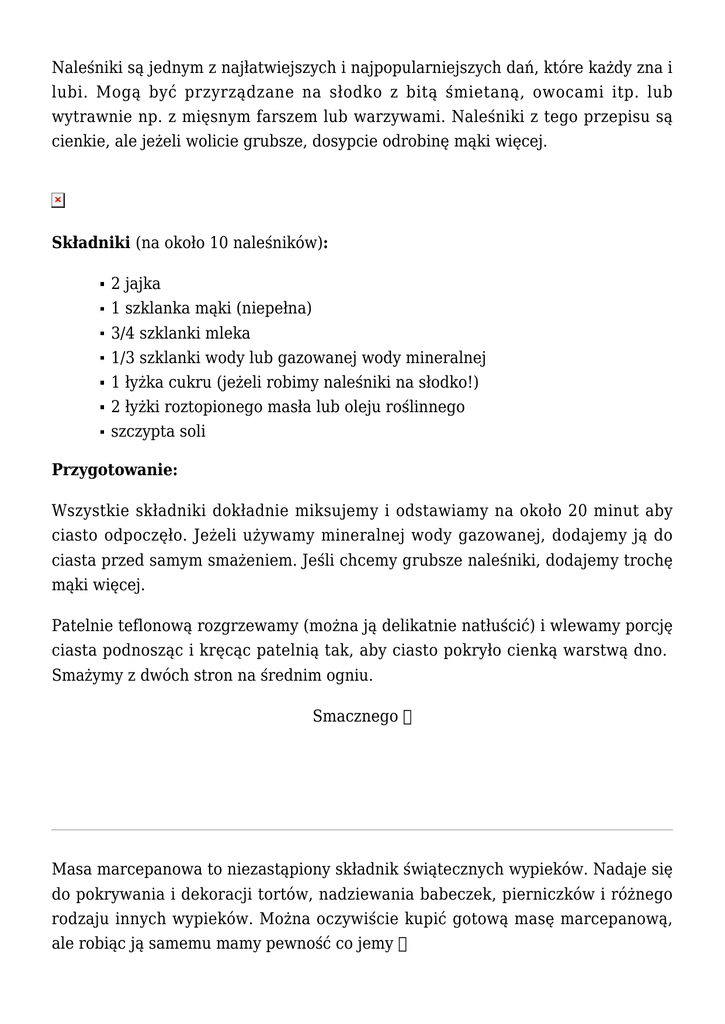 Naleśniki są jednym z najłatwiejszych i najpopularniejszych dań, które każdy zna i lubi. Mogą być przyrządzane na słodko z bitą śmietaną, owocami itp. lub wytrawnie np. z mięsnym farszem lub warzywami. Naleśniki z tego przepisu są cienkie, ale jeżeli wolicie grubsze, dosypcie odrobinę mąki więcej.

**Składniki** (na około 10 naleśników)**:**

- 2 jajka
- 1 szklanka mąki (niepełna)
- 3/4 szklanki mleka
- 1/3 szklanki wody lub gazowanej wody mineralnej
- 1 łyżka cukru (jeżeli robimy naleśniki na słodko!)
- 2 łyżki roztopionego masła lub oleju roślinnego
- szczypta soli

**Przygotowanie:**

Wszystkie składniki dokładnie miksujemy i odstawiamy na około 20 minut aby ciasto odpoczęło. Jeżeli używamy mineralnej wody gazowanej, dodajemy ją do ciasta przed samym smażeniem. Jeśli chcemy grubsze naleśniki, dodajemy trochę mąki więcej.

Patelnie teflonową rozgrzewamy (można ją delikatnie natłuścić) i wlewamy porcję ciasta podnosząc i kręcąc patelnią tak, aby ciasto pokryło cienką warstwą dno. Smażymy z dwóch stron na średnim ogniu.

Smacznego 

Masa marcepanowa to niezastąpiony składnik świątecznych wypieków. Nadaje się do pokrywania i dekoracji tortów, nadziewania babeczek, pierniczków i różnego rodzaju innych wypieków. Można oczywiście kupić gotową masę marcepanową, ale robiąc ją samemu mamy pewność co jemy